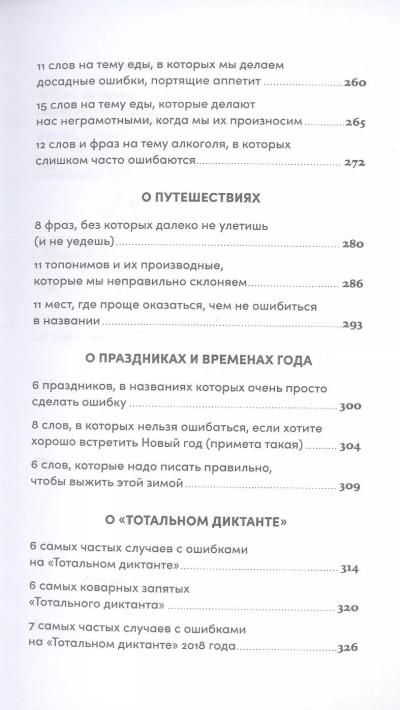 11 слов на тему еды, в которых мы делаем досадные ошибки, портящие аппетит 260

15 слов на тему еды, которые делают нас неграмотными, когда мы их произносим 265

12 слов и фраз на тему алкоголя, в которых слишком часто ошибаются 272

О ПУТЕШЕСТВИЯХ

8 фраз, без которых далеко не улетишь (и не уедешь) 280

11 топонимов и их производные, которые мы неправильно склоняем 286

11 мест, где проще оказаться, чем не ошибиться в названии 293

О ПРАЗДНИКАХ И ВРЕМЕНАХ ГОДА

6 праздников, в названиях которых очень просто сделать ошибку 300

8 слов, в которых нельзя ошибаться, если хотите хорошо встретить Новый год (примета такая) 304

6 слов, которые надо писать правильно, чтобы выжить этой зимой 309

О «ТОТАЛЬНОМ ДИКТАНТЕ»

6 самых частых случаев с ошибками на «Тотальном диктанте» 314

6 самых коварных запятых «Тотального диктанта» 320

7 самых частых случаев с ошибками на «Тотальном диктанте» 2018 года 326